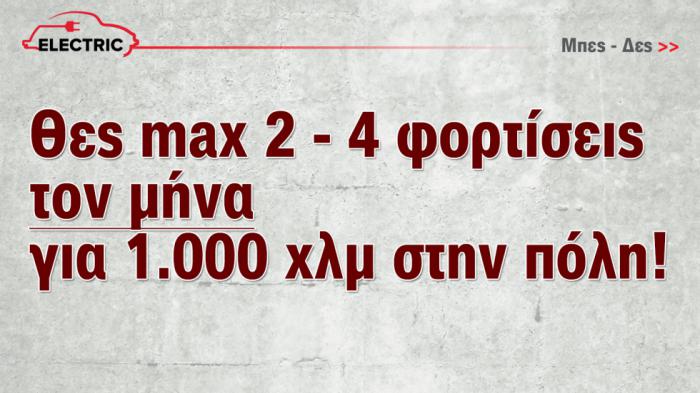 ELECTRIC

Μπες - Δες >>

Θες max 2 - 4 φορτίσεις τον μήνα για 1.000 χλμ στην πόλη!